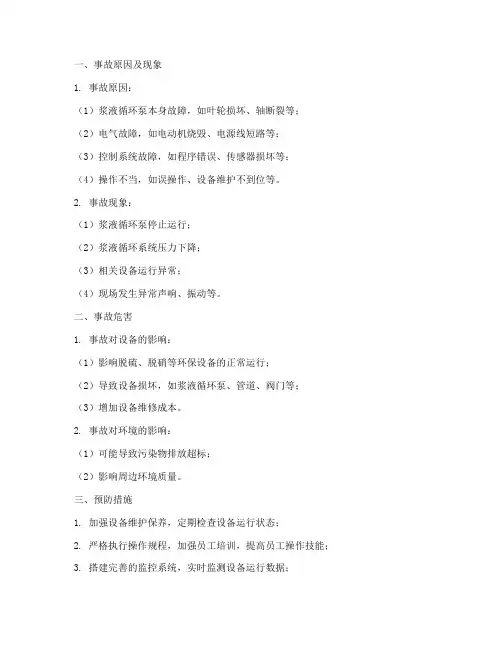 一、事故原因及现象

1. 事故原因：

（1）浆液循环泵本身故障，如叶轮损坏、轴断裂等；

（2）电气故障，如电动机烧毁、电源线短路等；

（3）控制系统故障，如程序错误、传感器损坏等；

（4）操作不当，如误操作、设备维护不到位等。

2. 事故现象：

（1）浆液循环泵停止运行；

（2）浆液循环系统压力下降；

（3）相关设备运行异常；

（4）现场发生异常声响、振动等。

二、事故危害

1. 事故对设备的影响：

（1）影响脱硫、脱硝等环保设备的正常运行；

（2）导致设备损坏，如浆液循环泵、管道、阀门等；

（3）增加设备维修成本。

2. 事故对环境的影响：

（1）可能导致污染物排放超标；

（2）影响周边环境质量。

三、预防措施

1. 加强设备维护保养，定期检查设备运行状态；

2. 严格执行操作规程，加强员工培训，提高员工操作技能；

3. 搭建完善的监控系统，实时监测设备运行数据；